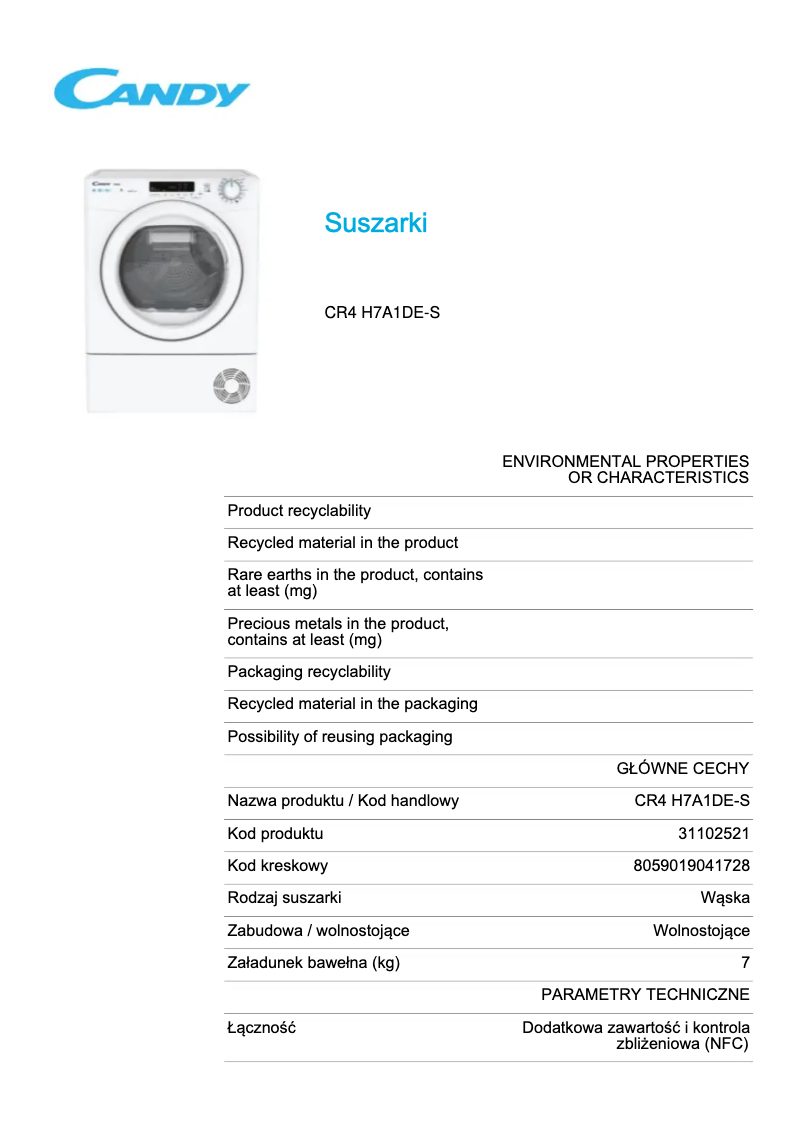 CANDY

Suszarki

CR4 H7A1DE-S

| | ENVIRONMENTAL PROPERTIES OR CHARACTERISTICS |
|---|---|
| Product recyclability | |
| Recycled material in the product | |
| Rare earths in the product, contains at least (mg) | |
| Precious metals in the product, contains at least (mg) | |
| Packaging recyclability | |
| Recycled material in the packaging | |
| Possibility of reusing packaging | |
| | GŁÓWNE CECHY |
| Nazwa produktu / Kod handlowy | CR4 H7A1DE-S |
| Kod produktu | 31102521 |
| Kod kreskowy | 8059019041728 |
| Rodzaj suszarki | Wąska |
| Zabudowa / wolnostojące | Wolnostojące |
| Załadunek bawełna (kg) | 7 |
| | PARAMETRY TECHNICZNE |
| Łączność | Dodatkowa zawartość i kontrola zbliżeniowa (NFC) |